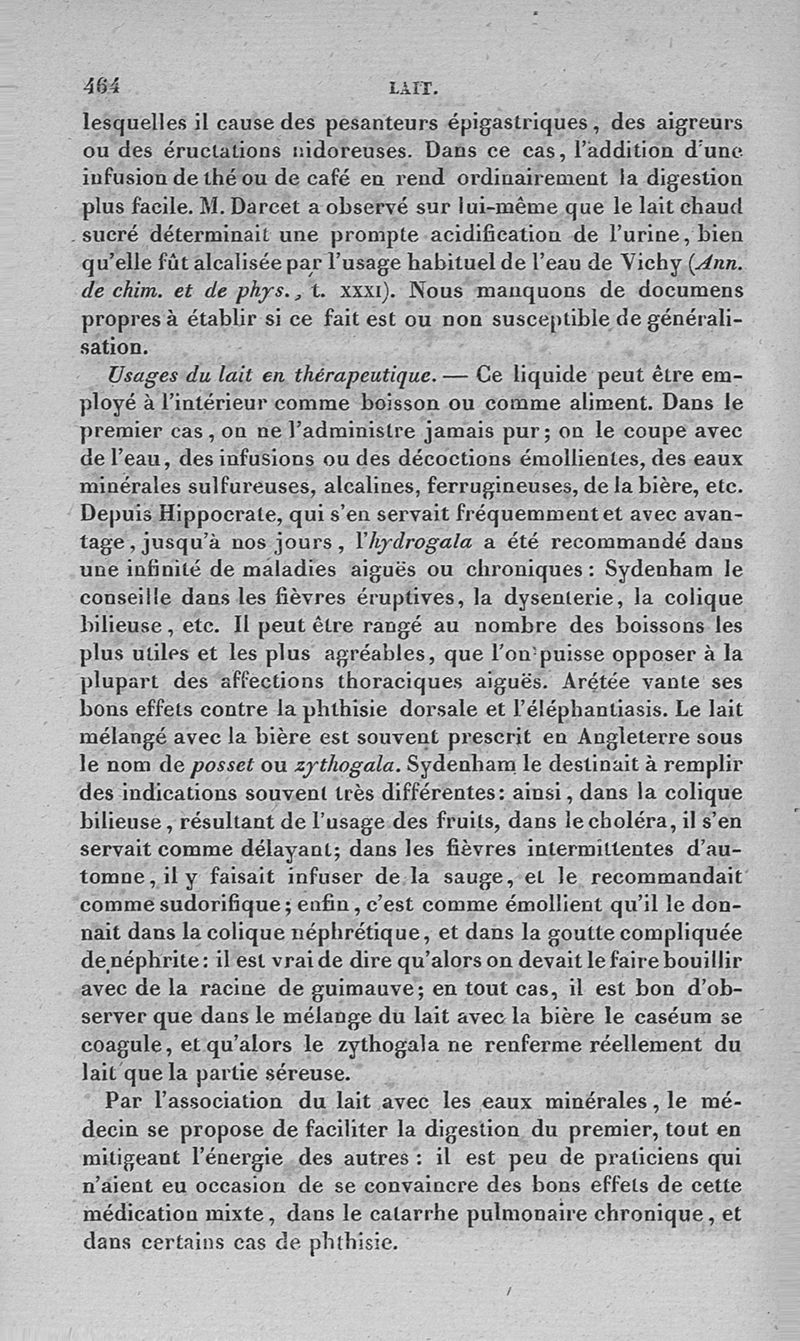 464 LAIT.

lesquelles il cause des pesanteurs épigastriques, des aigreurs ou des éructations nidoreuses. Dans ce cas, l'addition d'une infusion de thé ou de café en rend ordinairement la digestion plus facile. M. Darcet a observé sur lui-même que le lait chaud sucré déterminait une prompte acidification de l'urine, bien qu'elle fût alcalisée par l'usage habituel de l'eau de Vichy (Ann. de chim. et de phys., t. XXXI). Nous manquons de documens propres à établir si ce fait est ou non susceptible de généralisation.

Usages du lait en thérapeutique. — Ce liquide peut être employé à l'intérieur comme boisson ou comme aliment. Dans le premier cas, on ne l'administre jamais pur; on le coupe avec de l'eau, des infusions ou des décoctions émollientes, des eaux minérales sulfureuses, alcalines, ferrugineuses, de la bière, etc. Depuis Hippocrate, qui s'en servait fréquemment et avec avantage, jusqu'à nos jours, l'hydrogala a été recommandé dans une infinité de maladies aiguës ou chroniques: Sydenham le conseille dans les fièvres éruptives, la dysenterie, la colique bilieuse, etc. Il peut être rangé au nombre des boissons les plus utiles et les plus agréables, que l'on puisse opposer à la plupart des affections thoraciques aiguës. Arétée vante ses bons effets contre la phthisie dorsale et l'éléphantiasis. Le lait mélangé avec la bière est souvent prescrit en Angleterre sous le nom de posset ou zythogala. Sydenham le destinait à remplir des indications souvent très différentes: ainsi, dans la colique bilieuse, résultant de l'usage des fruits, dans le choléra, il s'en servait comme délayant; dans les fièvres intermittentes d'automne, il y faisait infuser de la sauge, et le recommandait comme sudorifique; enfin, c'est comme émollient qu'il le donnait dans la colique néphrétique, et dans la goutte compliquée de néphrite: il est vrai de dire qu'alors on devait le faire bouillir avec de la racine de guimauve; en tout cas, il est bon d'observer que dans le mélange du lait avec la bière le caséum se coagule, et qu'alors le zythogala ne renferme réellement du lait que la partie séreuse.

Par l'association du lait avec les eaux minérales, le médecin se propose de faciliter la digestion du premier, tout en mitigeant l'énergie des autres: il est peu de praticiens qui n'aient eu occasion de se convaincre des bons effets de cette médication mixte, dans le catarrhe pulmonaire chronique, et dans certains cas de phthisie.